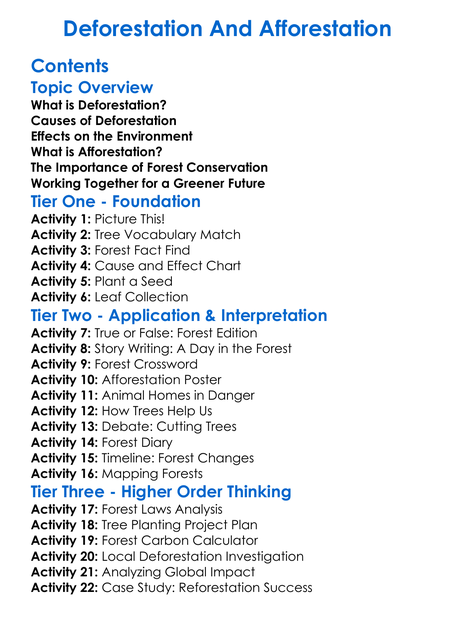 Deforestation And Afforestation

Contents

Topic Overview

What is Deforestation?
Causes of Deforestation
Effects on the Environment
What is Afforestation?
The Importance of Forest Conservation
Working Together for a Greener Future

Tier One - Foundation

Activity 1: Picture This!
Activity 2: Tree Vocabulary Match
Activity 3: Forest Fact Find
Activity 4: Cause and Effect Chart
Activity 5: Plant a Seed
Activity 6: Leaf Collection

Tier Two - Application & Interpretation

Activity 7: True or False: Forest Edition
Activity 8: Story Writing: A Day in the Forest
Activity 9: Forest Crossword
Activity 10: Afforestation Poster
Activity 11: Animal Homes in Danger
Activity 12: How Trees Help Us
Activity 13: Debate: Cutting Trees
Activity 14: Forest Diary
Activity 15: Timeline: Forest Changes
Activity 16: Mapping Forests

Tier Three - Higher Order Thinking

Activity 17: Forest Laws Analysis
Activity 18: Tree Planting Project Plan
Activity 19: Forest Carbon Calculator
Activity 20: Local Deforestation Investigation
Activity 21: Analyzing Global Impact
Activity 22: Case Study: Reforestation Success